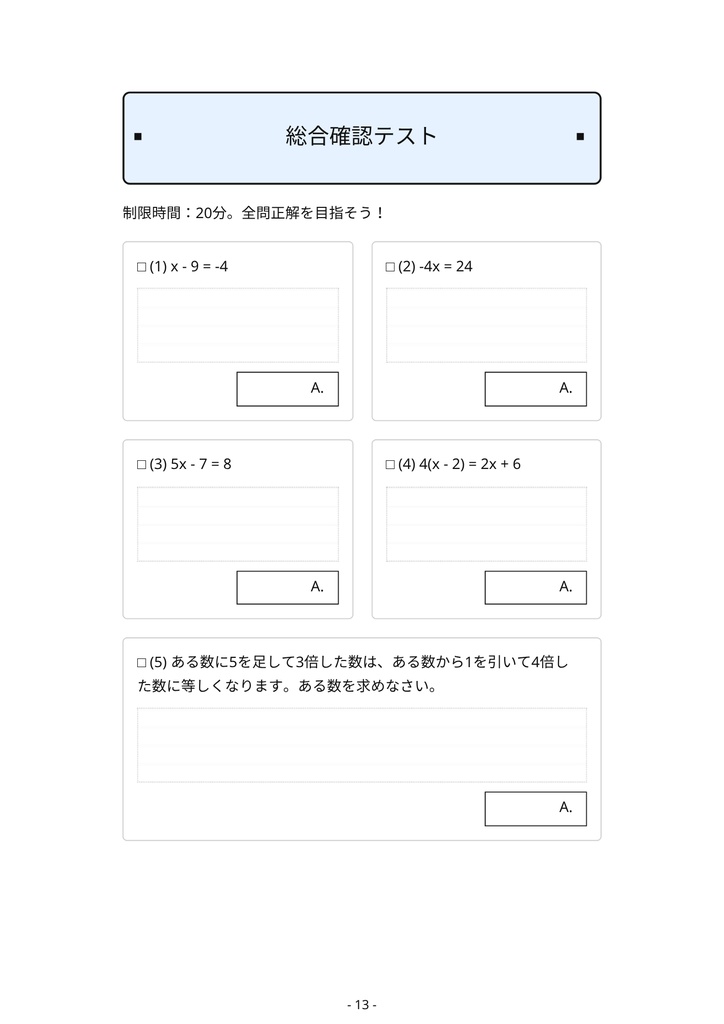 ■ 総合確認テスト ■

制限時間：20分。全問正解を目指そう！

□ (1) $x - 9 = -4$

A.

□ (2) $-4x = 24$

A.

□ (3) $5x - 7 = 8$

A.

□ (4) $4(x - 2) = 2x + 6$

A.

□ (5) ある数に5を足して3倍した数は、ある数から1を引いて4倍した数に等しくなります。ある数を求めなさい。

A.

- 13 -